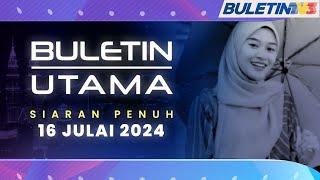 BULETIN TV3

BULETIN
UTAMA

SIARAN PENUH
16 JULAI 2024